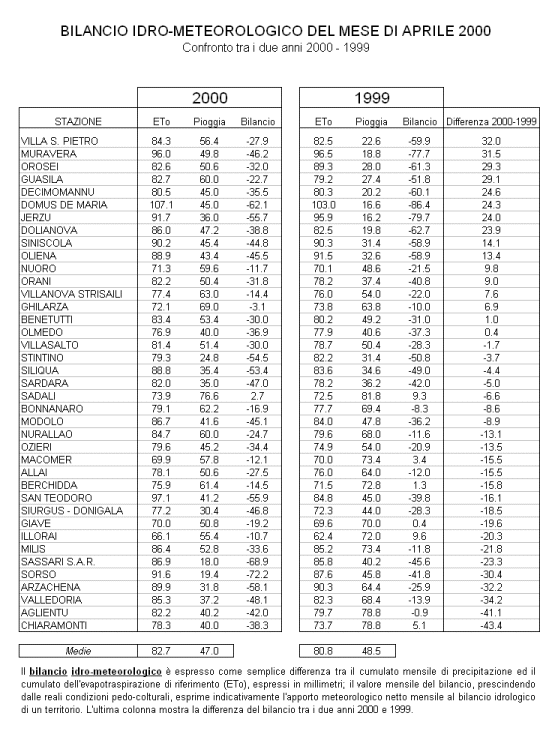 BILANCIO IDRO-METEOROLOGICO DEL MESE DI APRILE 2000
Confronto tra i due anni 2000 - 1999

| | 2000 | | | 1999 | | | |
|---|---|---|---|---|---|---|---|
| STAZIONE | ETo | Pioggia | Bilancio | ETo | Pioggia | Bilancio | Differenza 2000-1999 |
| VILLA S. PIETRO | 84.3 | 56.4 | -27.9 | 82.5 | 22.6 | -59.9 | 32.0 |
| MURAVERA | 96.0 | 49.8 | -46.2 | 96.5 | 18.8 | -77.7 | 31.5 |
| OROSEI | 82.6 | 50.6 | -32.0 | 89.3 | 28.0 | -61.3 | 29.3 |
| GUASILA | 82.7 | 60.0 | -22.7 | 79.2 | 27.4 | -51.8 | 29.1 |
| DECIMOMANNU | 80.5 | 45.0 | -35.5 | 80.3 | 20.2 | -60.1 | 24.6 |
| DOMUS DE MARIA | 107.1 | 45.0 | -62.1 | 103.0 | 16.6 | -86.4 | 24.3 |
| JERZU | 91.7 | 36.0 | -55.7 | 95.9 | 16.2 | -79.7 | 24.0 |
| DOLIANOVA | 86.0 | 47.2 | -38.8 | 82.5 | 19.8 | -62.7 | 23.9 |
| SINISCOLA | 90.2 | 45.4 | -44.8 | 90.3 | 31.4 | -58.9 | 14.1 |
| OLIENA | 88.9 | 43.4 | -45.5 | 91.5 | 32.6 | -58.9 | 13.4 |
| NUORO | 71.3 | 59.6 | -11.7 | 70.1 | 48.6 | -21.5 | 9.8 |
| ORANI | 82.2 | 50.4 | -31.8 | 78.2 | 37.4 | -40.8 | 9.0 |
| VILLANOVA STRISAILI | 77.4 | 63.0 | -14.4 | 76.0 | 54.0 | -22.0 | 7.6 |
| GHILARZA | 72.1 | 69.0 | -3.1 | 73.8 | 63.8 | -10.0 | 6.9 |
| BENETUTTI | 83.4 | 53.4 | -30.0 | 80.2 | 49.2 | -31.0 | 1.0 |
| OLMEDO | 76.9 | 40.0 | -36.9 | 77.9 | 40.6 | -37.3 | 0.4 |
| VILLASALTO | 81.4 | 51.4 | -30.0 | 78.7 | 50.4 | -28.3 | -1.7 |
| STINTINO | 79.3 | 24.8 | -54.5 | 82.2 | 31.4 | -50.8 | -3.7 |
| SILIQUA | 88.8 | 35.4 | -53.4 | 83.6 | 34.6 | -49.0 | -4.4 |
| SARDARA | 82.0 | 35.0 | -47.0 | 78.2 | 36.2 | -42.0 | -5.0 |
| SADALI | 73.9 | 76.6 | 2.7 | 72.5 | 81.8 | 9.3 | -6.6 |
| BONNANARO | 79.1 | 62.2 | -16.9 | 77.7 | 69.4 | -8.3 | -8.6 |
| MODOLO | 86.7 | 41.6 | -45.1 | 84.0 | 47.8 | -36.2 | -8.9 |
| NURALLAO | 84.7 | 60.0 | -24.7 | 79.6 | 68.0 | -11.6 | -13.1 |
| OZIERI | 79.6 | 45.2 | -34.4 | 74.9 | 54.0 | -20.9 | -13.5 |
| MACOMER | 69.9 | 57.8 | -12.1 | 70.0 | 73.4 | 3.4 | -15.5 |
| ALLAI | 78.1 | 50.6 | -27.5 | 76.0 | 64.0 | -12.0 | -15.5 |
| BERCHIDDA | 75.9 | 61.4 | -14.5 | 71.5 | 72.8 | 1.3 | -15.8 |
| SAN TEODORO | 97.1 | 41.2 | -55.9 | 84.8 | 45.0 | -39.8 | -16.1 |
| SIURGUS - DONIGALA | 77.2 | 30.4 | -46.8 | 72.3 | 44.0 | -28.3 | -18.5 |
| GIAVE | 70.0 | 50.8 | -19.2 | 69.6 | 70.0 | 0.4 | -19.6 |
| ILLORAI | 66.1 | 55.4 | -10.7 | 62.4 | 72.0 | 9.6 | -20.3 |
| MILIS | 86.4 | 52.8 | -33.6 | 85.2 | 73.4 | -11.8 | -21.8 |
| SASSARI S.A.R. | 86.9 | 18.0 | -68.9 | 85.8 | 40.2 | -45.6 | -23.3 |
| SORSO | 91.6 | 19.4 | -72.2 | 87.6 | 45.8 | -41.8 | -30.4 |
| ARZACHENA | 89.9 | 31.8 | -58.1 | 90.3 | 64.4 | -25.9 | -32.2 |
| VALLEDORIA | 85.3 | 37.2 | -48.1 | 82.3 | 68.4 | -13.9 | -34.2 |
| AGLIENTU | 82.2 | 40.2 | -42.0 | 79.7 | 78.8 | -0.9 | -41.1 |
| CHIARAMONTI | 78.3 | 40.0 | -38.3 | 73.7 | 78.8 | 5.1 | -43.4 |
| Medie | 82.7 | 47.0 | | 80.8 | 48.5 | | |

Il bilancio idro-meteorologico è espresso come semplice differenza tra il cumulato mensile di precipitazione ed il cumulato dell'evapotraspirazione di riferimento (ETo), espressi in millimetri; il valore mensile del bilancio, prescindendo dalle reali condizioni pedo-colturali, esprime indicativamente l'apporto meteorologico netto mensile al bilancio idrologico di un territorio. L'ultima colonna mostra la differenza del bilancio tra i due anni 2000 e 1999.